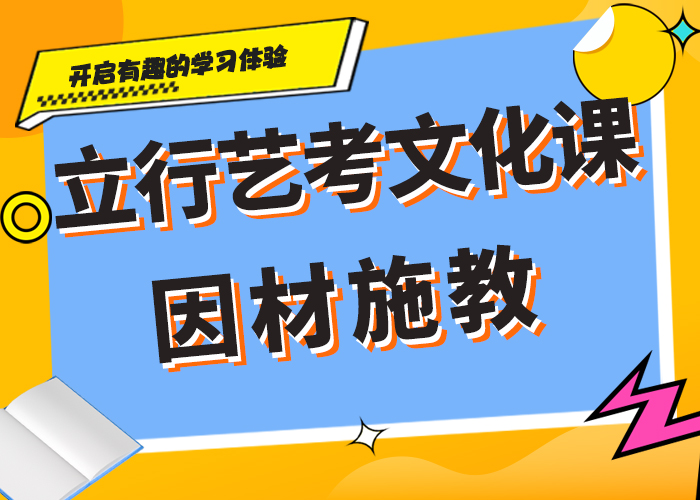 开启有趣的学习体验

立行艺考文化课
因材施教